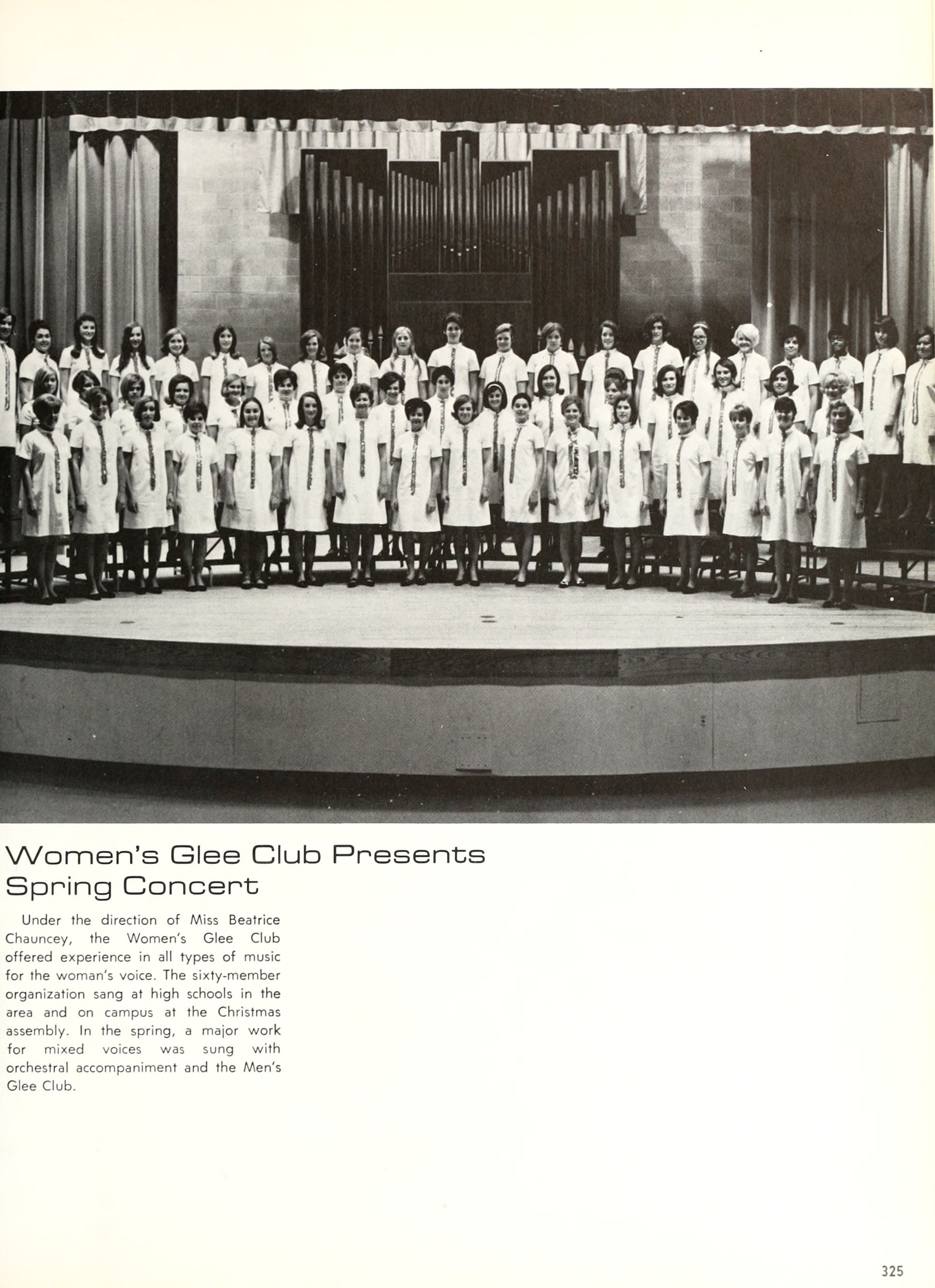 Women's Glee Club Presents Spring Concert

Under the direction of Miss Beatrice Chauncey, the Women's Glee Club offered experience in all types of music for the woman's voice. The sixty-member organization sang at high schools in the area and on campus at the Christmas assembly. In the spring, a major work for mixed voices was sung with orchestral accompaniment and the Men's Glee Club.

325